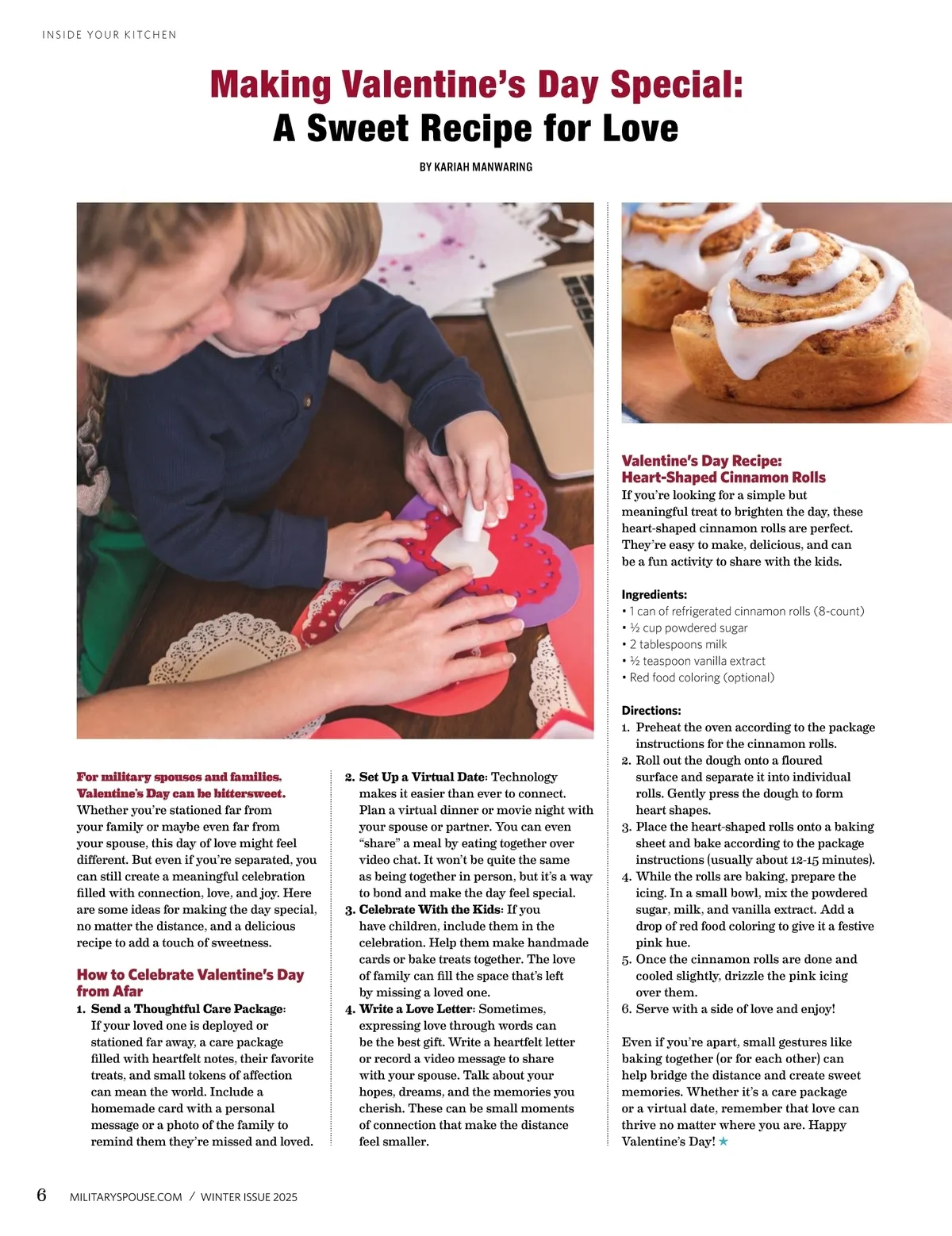 INSIDE YOUR KITCHEN

Making Valentine's Day Special:
A Sweet Recipe for Love

BY KARIAH MANWARING

For military spouses and families, Valentine's Day can be bittersweet. Whether you're stationed far from your family or maybe even far from your spouse, this day of love might feel different. But even if you're separated, you can still create a meaningful celebration filled with connection, love, and joy. Here are some ideas for making the day special, no matter the distance, and a delicious recipe to add a touch of sweetness.

How to Celebrate Valentine's Day from Afar

1. Send a Thoughtful Care Package: If your loved one is deployed or stationed far away, a care package filled with heartfelt notes, their favorite treats, and small tokens of affection can mean the world. Include a homemade card with a personal message or a photo of the family to remind them they're missed and loved.
2. Set Up a Virtual Date: Technology makes it easier than ever to connect. Plan a virtual dinner or movie night with your spouse or partner. You can even "share" a meal by eating together over video chat. It won't be quite the same as being together in person, but it's a way to bond and make the day feel special.
3. Celebrate With the Kids: If you have children, include them in the celebration. Help them make handmade cards or bake treats together. The love of family can fill the space that's left by missing a loved one.
4. Write a Love Letter: Sometimes, expressing love through words can be the best gift. Write a heartfelt letter or record a video message to share with your spouse. Talk about your hopes, dreams, and the memories you cherish. These can be small moments of connection that make the distance feel smaller.

Valentine's Day Recipe:
Heart-Shaped Cinnamon Rolls
If you're looking for a simple but meaningful treat to brighten the day, these heart-shaped cinnamon rolls are perfect. They're easy to make, delicious, and can be a fun activity to share with the kids.

Ingredients:
• 1 can of refrigerated cinnamon rolls (8-count)
• ½ cup powdered sugar
• 2 tablespoons milk
• ½ teaspoon vanilla extract
• Red food coloring (optional)

Directions:
1. Preheat the oven according to the package instructions for the cinnamon rolls.
2. Roll out the dough onto a floured surface and separate it into individual rolls. Gently press the dough to form heart shapes.
3. Place the heart-shaped rolls onto a baking sheet and bake according to the package instructions (usually about 12-15 minutes).
4. While the rolls are baking, prepare the icing. In a small bowl, mix the powdered sugar, milk, and vanilla extract. Add a drop of red food coloring to give it a festive pink hue.
5. Once the cinnamon rolls are done and cooled slightly, drizzle the pink icing over them.
6. Serve with a side of love and enjoy!

Even if you're apart, small gestures like baking together (or for each other) can help bridge the distance and create sweet memories. Whether it's a care package or a virtual date, remember that love can thrive no matter where you are. Happy Valentine's Day! ★

6 MILITARYSPOUSE.COM / WINTER ISSUE 2025